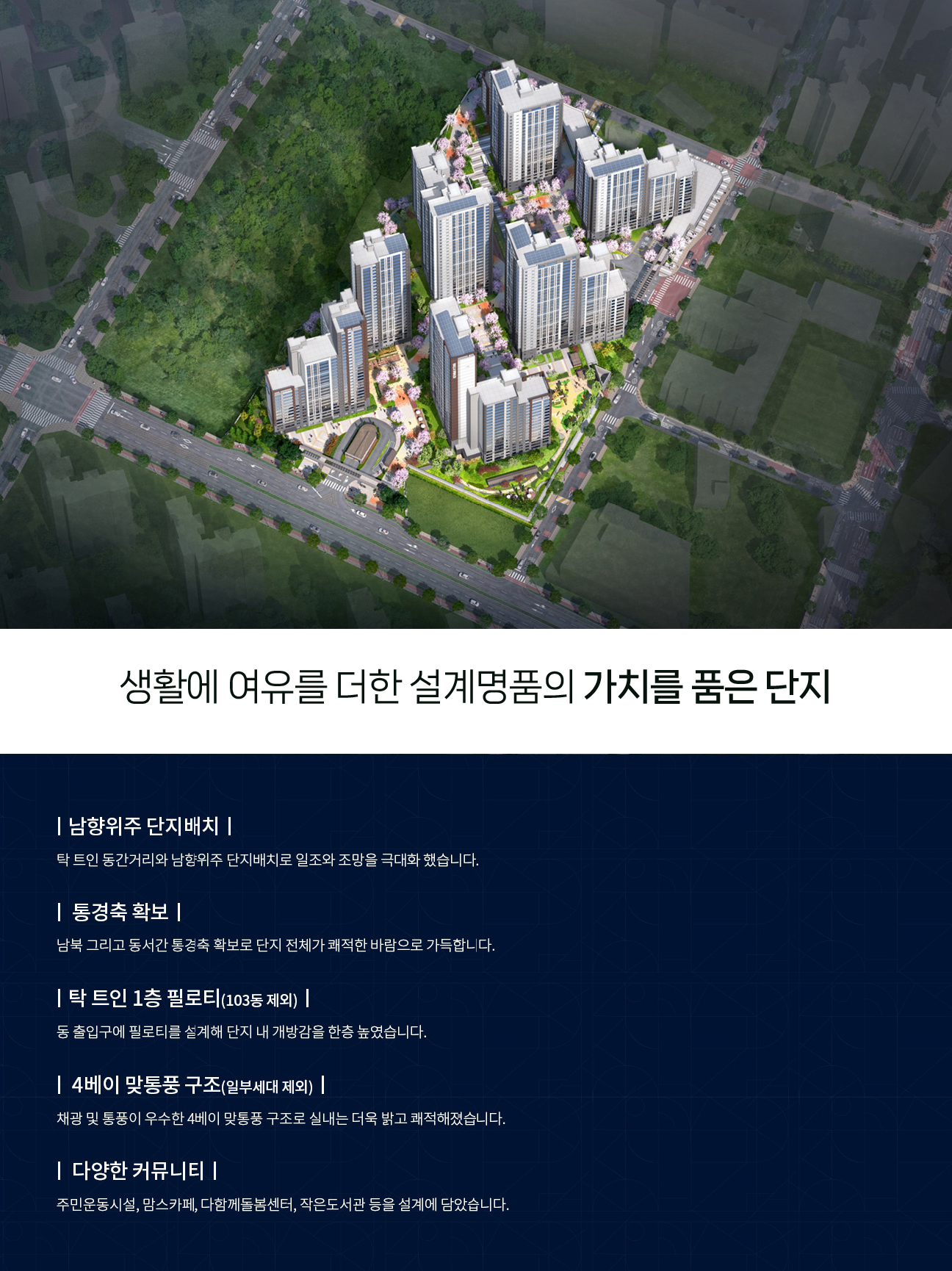 생활에 여유를 더한 설계명품의 가치를 품은 단지

| 남향위주 단지배치 |

탁 트인 동간거리와 남향위주 단지배치로 일조와 조망을 극대화 했습니다.

| 통경축 확보 |

남북 그리고 동서간 통경축 확보로 단지 전체가 쾌적한 바람으로 가득합니다.

| 탁 트인 1층 필로티(103동 제외) |

동 출입구에 필로티를 설계해 단지 내 개방감을 한층 높였습니다.

| 4베이 맞통풍 구조(일부세대 제외) |

채광 및 통풍이 우수한 4베이 맞통풍 구조로 실내는 더욱 밝고 쾌적해졌습니다.

| 다양한 커뮤니티 |

주민운동시설, 맘스카페, 다함께돌봄센터, 작은도서관 등을 설계에 담았습니다.